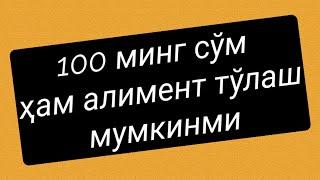 100 минг сўм
ҳам алимент тўлаш
мумкинми